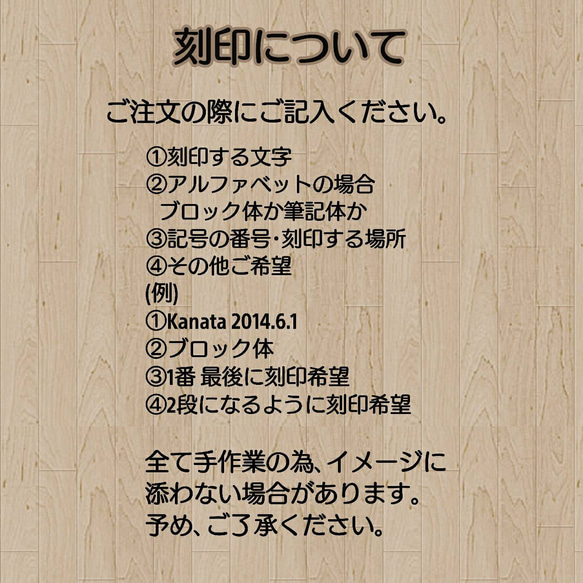 刻印について

ご注文の際にご記入ください。

①刻印する文字
②アルファベットの場合
ブロック体か筆記体か
③記号の番号・刻印する場所
④その他ご希望
(例)
①Kanata 2014.6.1
②ブロック体
③1番 最後に刻印希望
④2段になるように刻印希望

全て手作業の為、イメージに添わない場合があります。
予め、ご了承ください。